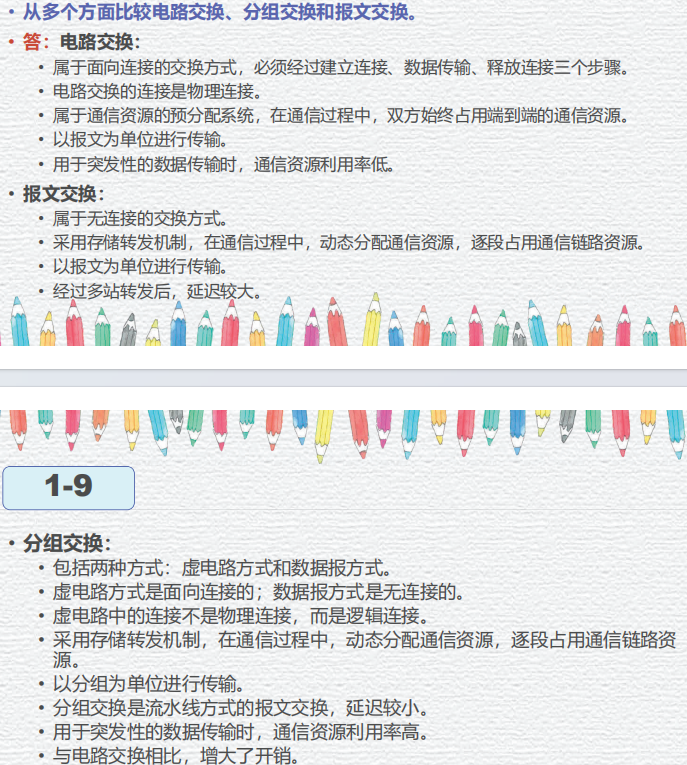 • 从多个方面比较电路交换、分组交换和报文交换。

• 答：电路交换：
• 属于面向连接的交换方式，必须经过建立连接、数据传输、释放连接三个步骤。
• 电路交换的连接是物理连接。
• 属于通信资源的预分配系统，在通信过程中，双方始终占用端到端的通信资源。
• 以报文为单位进行传输。
• 用于突发性的数据传输时，通信资源利用率低。

• 报文交换：
• 属于无连接的交换方式。
• 采用存储转发机制，在通信过程中，动态分配通信资源，逐段占用通信链路资源。
• 以报文为单位进行传输。
• 经过多站转发后，延迟较大。

1-9

• 分组交换：
• 包括两种方式：虚电路方式和数据报方式。
• 虚电路方式是面向连接的；数据报方式是无连接的。
• 虚电路中的连接不是物理连接，而是逻辑连接。
• 采用存储转发机制，在通信过程中，动态分配通信资源，逐段占用通信链路资源。
• 以分组为单位进行传输。
• 分组交换是流水线方式的报文交换，延迟较小。
• 用于突发性的数据传输时，通信资源利用率高。
• 与电路交换相比，增大了开销。